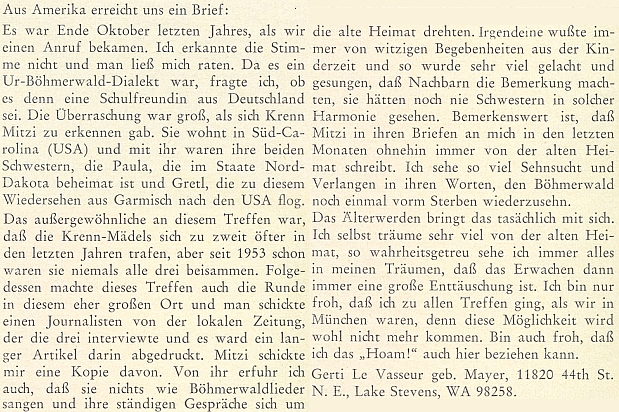 Aus Amerika erreicht uns ein Brief:

Es war Ende Oktober letzten Jahres, als wir einen Anruf bekamen. Ich erkannte die Stimme nicht und man ließ mich raten. Da es ein Ur-Böhmerwald-Dialekt war, fragte ich, ob es denn eine Schulfreundin aus Deutschland sei. Die Überraschung war groß, als sich Krenn Mitzi zu erkennen gab. Sie wohnt in Süd-Carolina (USA) und mit ihr waren ihre beiden Schwestern, die Paula, die im Staate Nord-Dakota beheimat ist und Gretl, die zu diesem Wiedersehen aus Garmisch nach den USA flog.

Das außergewöhnliche an diesem Treffen war, daß die Krenn-Mädels sich zu zweit öfter in den letzten Jahren trafen, aber seit 1953 schon waren sie niemals alle drei beisammen. Folgedessen machte dieses Treffen auch die Runde in diesem eher großen Ort und man schickte einen Journalisten von der lokalen Zeitung, der die drei interviewte und es ward ein langer Artikel darin abgedruckt. Mitzi schickte mir eine Kopie davon. Von ihr erfuhr ich auch, daß sie nichts wie Böhmerwaldlieder sangen und ihre ständigen Gespräche sich um die alte Heimat drehten. Irgendeine wußte immer von witzigen Begebenheiten aus der Kinderzeit und so wurde sehr viel gelacht und gesungen, daß Nachbarn die Bemerkung machten, sie hätten noch nie Schwestern in solcher Harmonie gesehen. Bemerkenswert ist, daß Mitzi in ihren Briefen an mich in den letzten Monaten ohnehin immer von der alten Heimat schreibt. Ich sehe so viel Sehnsucht und Verlangen in ihren Worten, den Böhmerwald noch einmal vorm Sterben wiederzusehn.

Das Älterwerden bringt das tasächlich mit sich. Ich selbst träume sehr viel von der alten Heimat, so wahrheitsgetreu sehe ich immer alles in meinen Träumen, daß das Erwachen dann immer eine große Enttäuschung ist. Ich bin nur froh, daß ich zu allen Treffen ging, als wir in München waren, denn diese Möglichkeit wird wohl nicht mehr kommen. Bin auch froh, daß ich das „Hoam!" auch hier beziehen kann.

Gerti Le Vasseur geb. Mayer, 11820 44th St. N. E., Lake Stevens, WA 98258.